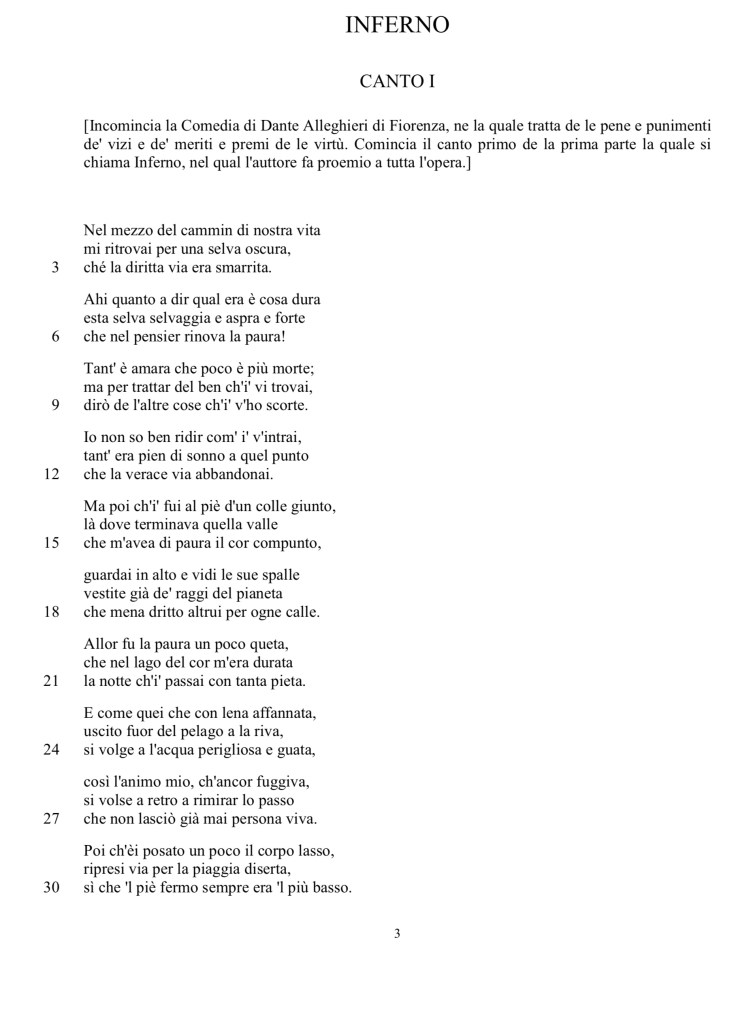 INFERNO

CANTO I

[Incomincia la Comedia di Dante Alleghieri di Fiorenza, ne la quale tratta de le pene e punimenti de' vizi e de' meriti e premi de le virtù. Comincia il canto primo de la prima parte la quale si chiama Inferno, nel qual l'auttore fa proemio a tutta l'opera.]

Nel mezzo del cammin di nostra vita
mi ritrovai per una selva oscura,
3 ché la diritta via era smarrita.

Ahi quanto a dir qual era è cosa dura
esta selva selvaggia e aspra e forte
6 che nel pensier rinova la paura!

Tant' è amara che poco è più morte;
ma per trattar del ben ch'i' vi trovai,
9 dirò de l'altre cose ch'i' v'ho scorte.

Io non so ben ridir com' i' v'intrai,
tant' era pien di sonno a quel punto
12 che la verace via abbandonai.

Ma poi ch'i' fui al piè d'un colle giunto,
là dove terminava quella valle
15 che m'avea di paura il cor compunto,

guardai in alto e vidi le sue spalle
vestite già de' raggi del pianeta
18 che mena dritto altrui per ogne calle.

Allor fu la paura un poco queta,
che nel lago del cor m'era durata
21 la notte ch'i' passai con tanta pieta.

E come quei che con lena affannata,
uscito fuor del pelago a la riva,
24 si volge a l'acqua perigliosa e guata,

così l'animo mio, ch'ancor fuggiva,
si volse a retro a rimirar lo passo
27 che non lasciò già mai persona viva.

Poi ch'èi posato un poco il corpo lasso,
ripresi via per la piaggia diserta,
30 sì che 'l piè fermo sempre era 'l più basso.

3